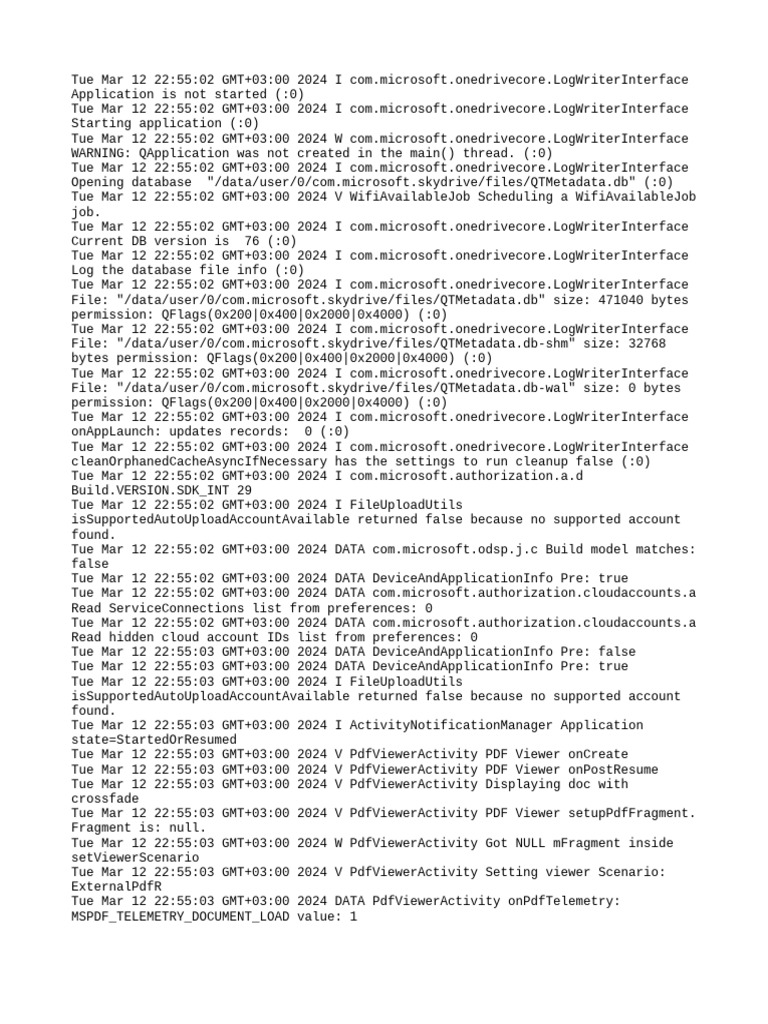 Tue Mar 12 22:55:02 GMT+03:00 2024 I com.microsoft.onedrivecore.LogWriterInterface Application is not started (:0)
Tue Mar 12 22:55:02 GMT+03:00 2024 I com.microsoft.onedrivecore.LogWriterInterface Starting application (:0)
Tue Mar 12 22:55:02 GMT+03:00 2024 W com.microsoft.onedrivecore.LogWriterInterface WARNING: QApplication was not created in the main() thread. (:0)
Tue Mar 12 22:55:02 GMT+03:00 2024 I com.microsoft.onedrivecore.LogWriterInterface Opening database "/data/user/0/com.microsoft.skydrive/files/QTMetadata.db" (:0)
Tue Mar 12 22:55:02 GMT+03:00 2024 V WifiAvailableJob Scheduling a WifiAvailableJob job.
Tue Mar 12 22:55:02 GMT+03:00 2024 I com.microsoft.onedrivecore.LogWriterInterface Current DB version is 76 (:0)
Tue Mar 12 22:55:02 GMT+03:00 2024 I com.microsoft.onedrivecore.LogWriterInterface Log the database file info (:0)
Tue Mar 12 22:55:02 GMT+03:00 2024 I com.microsoft.onedrivecore.LogWriterInterface File: "/data/user/0/com.microsoft.skydrive/files/QTMetadata.db" size: 471040 bytes permission: QFlags(0x200|0x400|0x2000|0x4000) (:0)
Tue Mar 12 22:55:02 GMT+03:00 2024 I com.microsoft.onedrivecore.LogWriterInterface File: "/data/user/0/com.microsoft.skydrive/files/QTMetadata.db-shm" size: 32768 bytes permission: QFlags(0x200|0x400|0x2000|0x4000) (:0)
Tue Mar 12 22:55:02 GMT+03:00 2024 I com.microsoft.onedrivecore.LogWriterInterface File: "/data/user/0/com.microsoft.skydrive/files/QTMetadata.db-wal" size: 0 bytes permission: QFlags(0x200|0x400|0x2000|0x4000) (:0)
Tue Mar 12 22:55:02 GMT+03:00 2024 I com.microsoft.onedrivecore.LogWriterInterface onAppLaunch: updates records: 0 (:0)
Tue Mar 12 22:55:02 GMT+03:00 2024 I com.microsoft.onedrivecore.LogWriterInterface cleanOrphanedCacheAsyncIfNecessary has the settings to run cleanup false (:0)
Tue Mar 12 22:55:02 GMT+03:00 2024 I com.microsoft.authorization.a.d Build.VERSION.SDK_INT 29
Tue Mar 12 22:55:02 GMT+03:00 2024 I FileUploadUtils isSupportedAutoUploadAccountAvailable returned false because no supported account found.
Tue Mar 12 22:55:02 GMT+03:00 2024 DATA com.microsoft.odsp.j.c Build model matches: false
Tue Mar 12 22:55:02 GMT+03:00 2024 DATA DeviceAndApplicationInfo Pre: true
Tue Mar 12 22:55:02 GMT+03:00 2024 DATA com.microsoft.authorization.cloudaccounts.a Read ServiceConnections list from preferences: 0
Tue Mar 12 22:55:02 GMT+03:00 2024 DATA com.microsoft.authorization.cloudaccounts.a Read hidden cloud account IDs list from preferences: 0
Tue Mar 12 22:55:03 GMT+03:00 2024 DATA DeviceAndApplicationInfo Pre: false
Tue Mar 12 22:55:03 GMT+03:00 2024 DATA DeviceAndApplicationInfo Pre: true
Tue Mar 12 22:55:03 GMT+03:00 2024 I FileUploadUtils isSupportedAutoUploadAccountAvailable returned false because no supported account found.
Tue Mar 12 22:55:03 GMT+03:00 2024 I ActivityNotificationManager Application state=StartedOrResumed
Tue Mar 12 22:55:03 GMT+03:00 2024 V PdfViewerActivity PDF Viewer onCreate
Tue Mar 12 22:55:03 GMT+03:00 2024 V PdfViewerActivity PDF Viewer onPostResume
Tue Mar 12 22:55:03 GMT+03:00 2024 V PdfViewerActivity Displaying doc with crossfade
Tue Mar 12 22:55:03 GMT+03:00 2024 V PdfViewerActivity PDF Viewer setupPdfFragment. Fragment is: null.
Tue Mar 12 22:55:03 GMT+03:00 2024 W PdfViewerActivity Got NULL mFragment inside setViewerScenario
Tue Mar 12 22:55:03 GMT+03:00 2024 V PdfViewerActivity Setting viewer Scenario: ExternalPdfR
Tue Mar 12 22:55:03 GMT+03:00 2024 DATA PdfViewerActivity onPdfTelemetry: MSPDF_TELEMETRY_DOCUMENT_LOAD value: 1